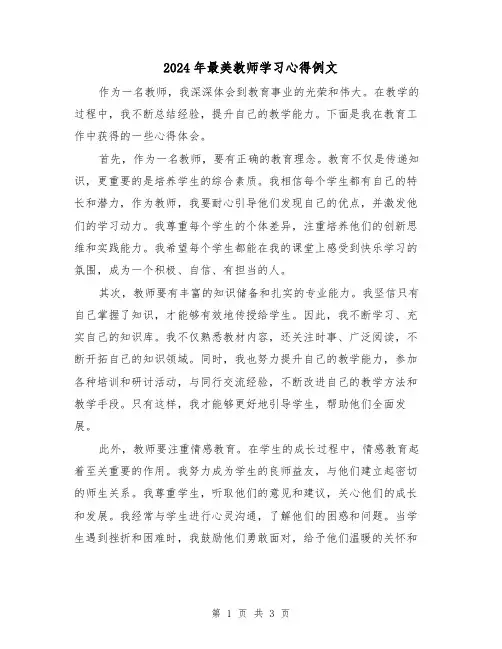 2024年最美教师学习心得例文

作为一名教师，我深深体会到教育事业的光荣和伟大。在教学的过程中，我不断总结经验，提升自己的教学能力。下面是我在教育工作中获得的一些心得体会。

首先，作为一名教师，要有正确的教育理念。教育不仅是传递知识，更重要的是培养学生的综合素质。我相信每个学生都有自己的特长和潜力，作为教师，我要耐心引导他们发现自己的优点，并激发他们的学习动力。我尊重每个学生的个体差异，注重培养他们的创新思维和实践能力。我希望每个学生都能在我的课堂上感受到快乐学习的氛围，成为一个积极、自信、有担当的人。

其次，教师要有丰富的知识储备和扎实的专业能力。我坚信只有自己掌握了知识，才能够有效地传授给学生。因此，我不断学习、充实自己的知识库。我不仅熟悉教材内容，还关注时事、广泛阅读，不断开拓自己的知识领域。同时，我也努力提升自己的教学能力，参加各种培训和研讨活动，与同行交流经验，不断改进自己的教学方法和教学手段。只有这样，我才能够更好地引导学生，帮助他们全面发展。

此外，教师要注重情感教育。在学生的成长过程中，情感教育起着至关重要的作用。我努力成为学生的良师益友，与他们建立起密切的师生关系。我尊重学生，听取他们的意见和建议，关心他们的成长和发展。我经常与学生进行心灵沟通，了解他们的困惑和问题。当学生遇到挫折和困难时，我鼓励他们勇敢面对，给予他们温暖的关怀和

第 1 页 共 3 页